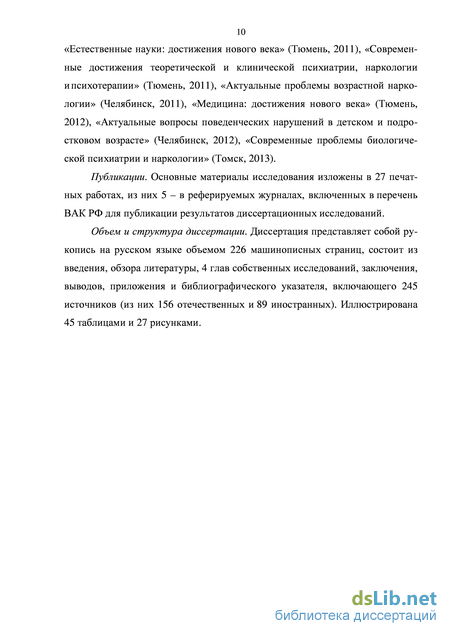 10

«Естественные науки: достижения нового века» (Тюмень, 2011), «Современные достижения теоретической и клинической психиатрии, наркологии и психотерапии» (Тюмень, 2011), «Актуальные проблемы возрастной наркологии» (Челябинск, 2011), «Медицина: достижения нового века» (Тюмень, 2012), «Актуальные вопросы поведенческих нарушений в детском и подростковом возрасте» (Челябинск, 2012), «Современные проблемы биологической психиатрии и наркологии» (Томск, 2013).

Публикации. Основные материалы исследования изложены в 27 печатных работах, из них 5 – в реферируемых журналах, включенных в перечень ВАК РФ для публикации результатов диссертационных исследований.

Объем и структура диссертации. Диссертация представляет собой рукопись на русском языке объемом 226 машинописных страниц, состоит из введения, обзора литературы, 4 глав собственных исследований, заключения, выводов, приложения и библиографического указателя, включающего 245 источников (из них 156 отечественных и 89 иностранных). Иллюстрирована 45 таблицами и 27 рисунками.

dsLib.net
библиотека диссертаций